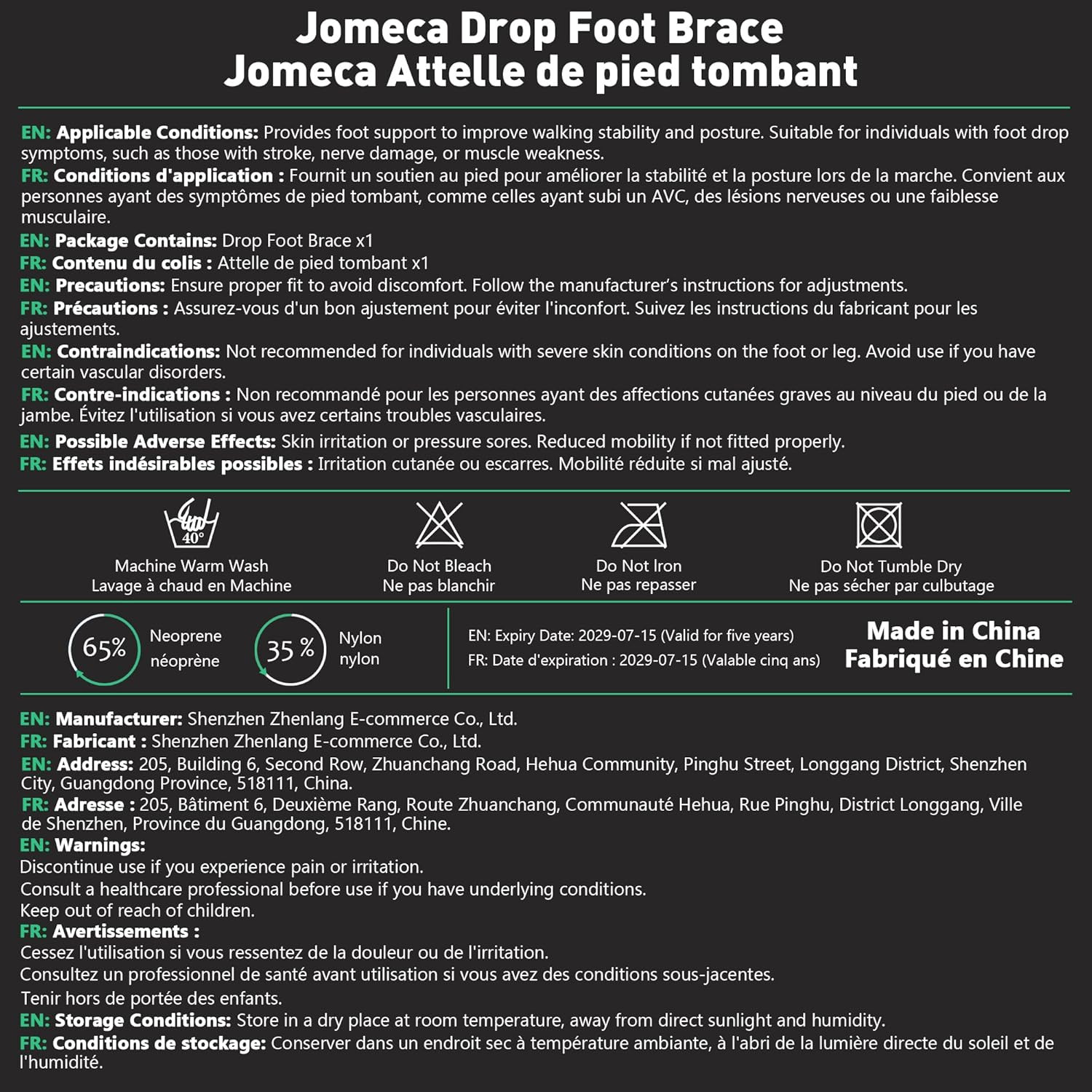 Jomeca Drop Foot Brace
Jomeca Attelle de pied tombant

EN: Applicable Conditions: Provides foot support to improve walking stability and posture. Suitable for individuals with foot drop symptoms, such as those with stroke, nerve damage, or muscle weakness.
FR: Conditions d'application : Fournit un soutien au pied pour améliorer la stabilité et la posture lors de la marche. Convient aux personnes ayant des symptômes de pied tombant, comme celles ayant subi un AVC, des lésions nerveuses ou une faiblesse musculaire.
EN: Package Contains: Drop Foot Brace x1
FR: Contenu du colis : Attelle de pied tombant x1
EN: Precautions: Ensure proper fit to avoid discomfort. Follow the manufacturer's instructions for adjustments.
FR: Précautions : Assurez-vous d'un bon ajustement pour éviter l'inconfort. Suivez les instructions du fabricant pour les ajustements.
EN: Contraindications: Not recommended for individuals with severe skin conditions on the foot or leg. Avoid use if you have certain vascular disorders.
FR: Contre-indications : Non recommandé pour les personnes ayant des affections cutanées graves au niveau du pied ou de la jambe. Évitez l'utilisation si vous avez certains troubles vasculaires.
EN: Possible Adverse Effects: Skin irritation or pressure sores. Reduced mobility if not fitted properly.
FR: Effets indésirables possibles : Irritation cutanée ou escarres. Mobilité réduite si mal ajusté.

40°
Machine Warm Wash
Lavage à chaud en Machine
Do Not Bleach
Ne pas blanchir
Do Not Iron
Ne pas repasser
Do Not Tumble Dry
Ne pas sécher par culbutage

65% Neoprene néoprène
35 % Nylon nylon
EN: Expiry Date: 2029-07-15 (Valid for five years)
FR: Date d'expiration : 2029-07-15 (Valable cinq ans)
Made in China
Fabriqué en Chine

EN: Manufacturer: Shenzhen Zhenlang E-commerce Co., Ltd.
FR: Fabricant : Shenzhen Zhenlang E-commerce Co., Ltd.
EN: Address: 205, Building 6, Second Row, Zhuanchang Road, Hehua Community, Pinghu Street, Longgang District, Shenzhen City, Guangdong Province, 518111, China.
FR: Adresse : 205, Bâtiment 6, Deuxième Rang, Route Zhuanchang, Communauté Hehua, Rue Pinghu, District Longgang, Ville de Shenzhen, Province du Guangdong, 518111, Chine.
EN: Warnings:
Discontinue use if you experience pain or irritation.
Consult a healthcare professional before use if you have underlying conditions.
Keep out of reach of children.
FR: Avertissements :
Cessez l'utilisation si vous ressentez de la douleur ou de l'irritation.
Consultez un professionnel de santé avant utilisation si vous avez des conditions sous-jacentes.
Tenir hors de portée des enfants.
EN: Storage Conditions: Store in a dry place at room temperature, away from direct sunlight and humidity.
FR: Conditions de stockage: Conserver dans un endroit sec à température ambiante, à l'abri de la lumière directe du soleil et de l'humidité.